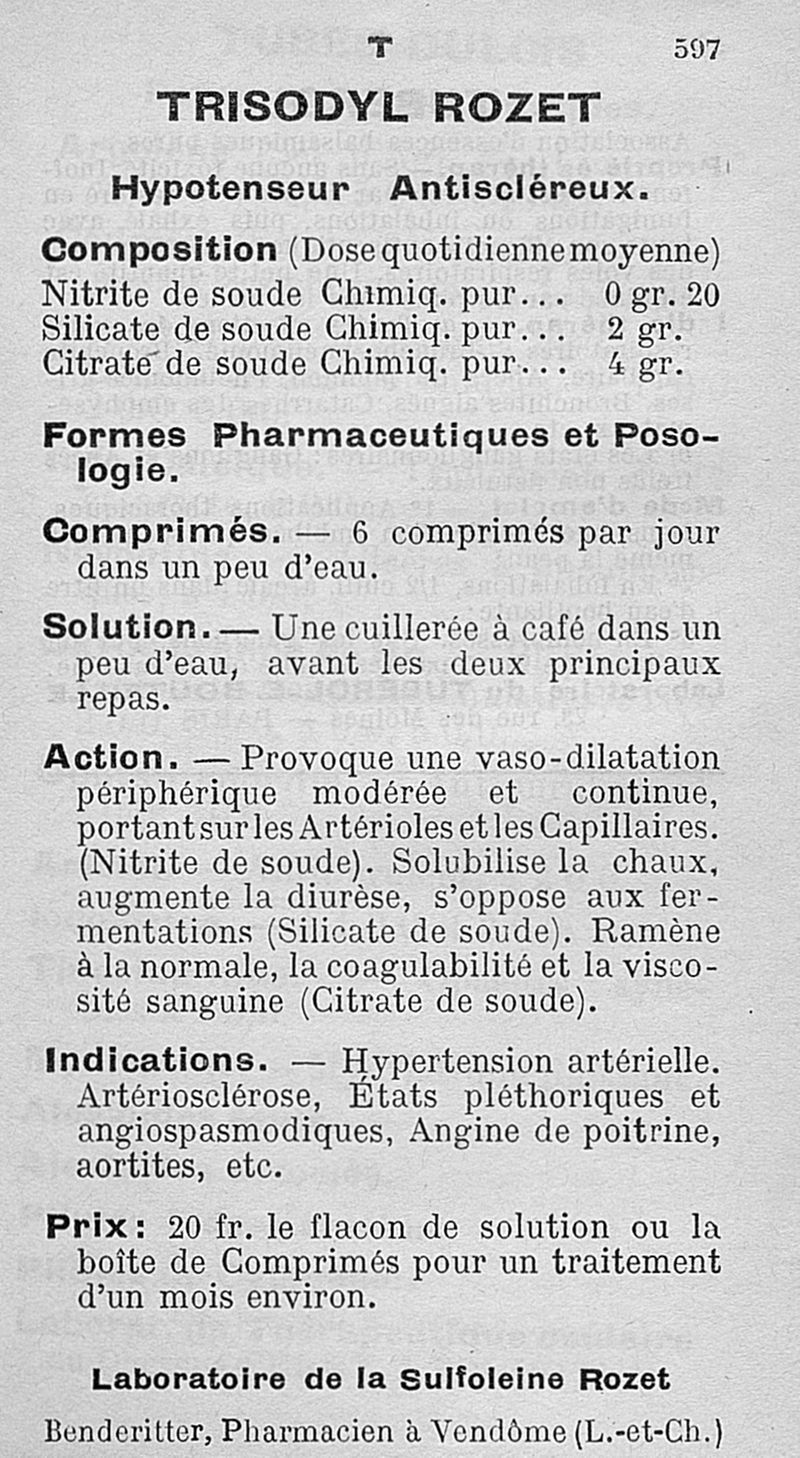 T 597

TRISODYL ROZET

Hypotenseur Antiscléreux.

Composition (Dose quotidienne moyenne)
Nitrite de soude Chimiq. pur... 0 gr. 20
Silicate de soude Chimiq. pur... 2 gr.
Citrate de soude Chimiq. pur... 4 gr.

Formes Pharmaceutiques et Posologie.

Comprimés. — 6 comprimés par jour dans un peu d'eau.

Solution. — Une cuillerée à café dans un peu d'eau, avant les deux principaux repas.

Action. — Provoque une vaso-dilatation périphérique modérée et continue, portant sur les Artérioles et les Capillaires. (Nitrite de soude). Solubilise la chaux, augmente la diurèse, s'oppose aux fermentations (Silicate de soude). Ramène à la normale, la coagulabilité et la viscosité sanguine (Citrate de soude).

Indications. — Hypertension artérielle. Artériosclérose, États pléthoriques et angiospasmodiques, Angine de poitrine, aortites, etc.

Prix : 20 fr. le flacon de solution ou la boîte de Comprimés pour un traitement d'un mois environ.

Laboratoire de la Sulfoleine Rozet

Benderitter, Pharmacien à Vendôme (L.-et-Ch.)